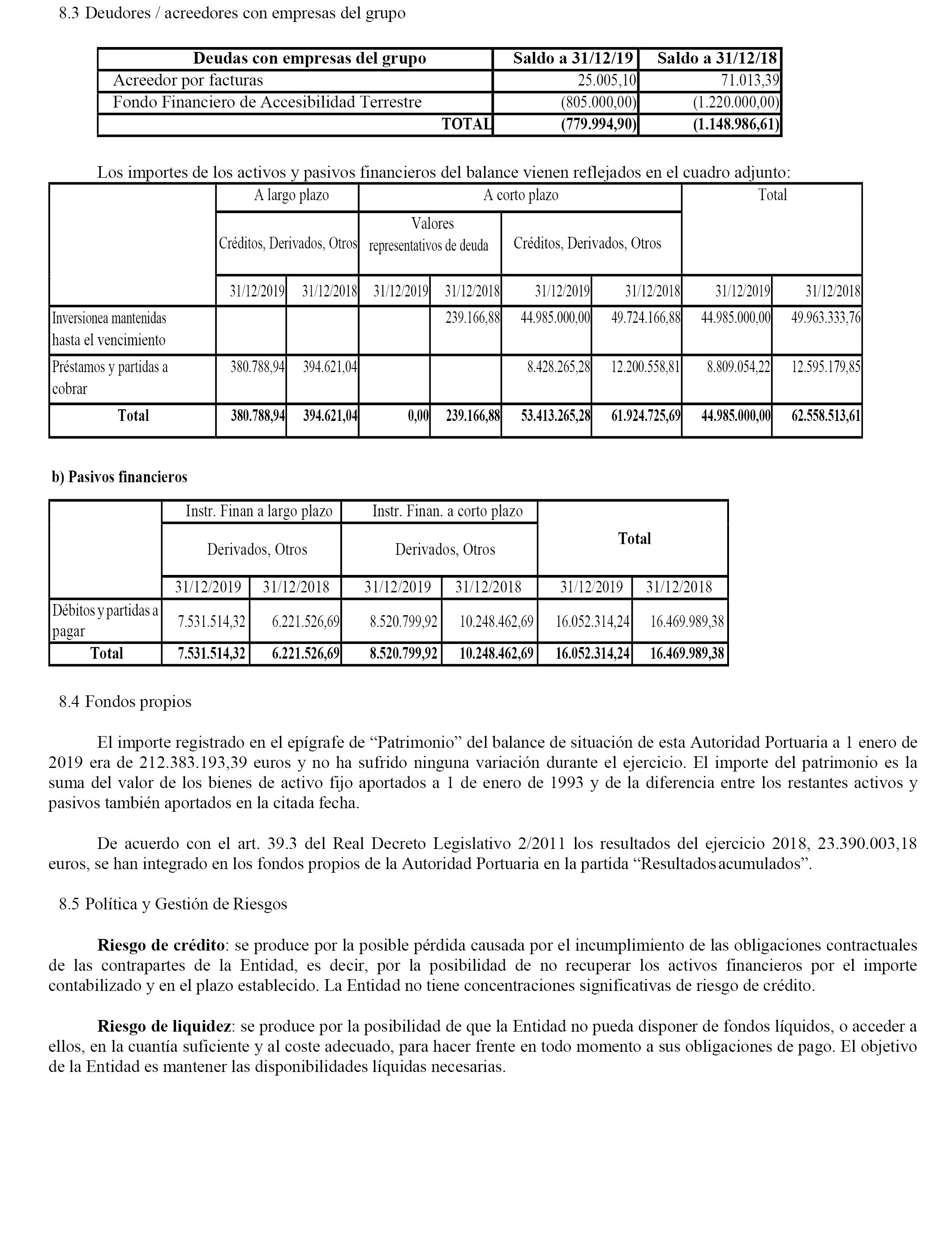 8.3 Deudores / acreedores con empresas del grupo

| Deudas con empresas del grupo | Saldo a 31/12/19 | Saldo a 31/12/18 |
|---|---|---|
| Acreedor por facturas | 25.005,10 | 71.013,39 |
| Fondo Financiero de Accesibilidad Terrestre | (805.000,00) | (1.220.000,00) |
| TOTAL | (779.994,90) | (1.148.986,61) |

Los importes de los activos y pasivos financieros del balance vienen reflejados en el cuadro adjunto:

| | A largo plazo | | A corto plazo | | | | Total | |
|---|---|---|---|---|---|---|---|---|
| | Créditos, Derivados, Otros | | Valores representativos de deuda | | Créditos, Derivados, Otros | | | |
| | 31/12/2019 | 31/12/2018 | 31/12/2019 | 31/12/2018 | 31/12/2019 | 31/12/2018 | 31/12/2019 | 31/12/2018 |
| Inversionea mantenidas hasta el vencimiento | | | | 239.166,88 | 44.985.000,00 | 49.724.166,88 | 44.985.000,00 | 49.963.333,76 |
| Préstamos y partidas a cobrar | 380.788,94 | 394.621,04 | | | 8.428.265,28 | 12.200.558,81 | 8.809.054,22 | 12.595.179,85 |
| Total | 380.788,94 | 394.621,04 | 0,00 | 239.166,88 | 53.413.265,28 | 61.924.725,69 | 44.985.000,00 | 62.558.513,61 |

b) Pasivos financieros

| | Instr. Finan a largo plazo | | Instr. Finan. a corto plazo | | Total | |
|---|---|---|---|---|---|---|
| | Derivados, Otros | | Derivados, Otros | | | |
| | 31/12/2019 | 31/12/2018 | 31/12/2019 | 31/12/2018 | 31/12/2019 | 31/12/2018 |
| Débitos y partidas a pagar | 7.531.514,32 | 6.221.526,69 | 8.520.799,92 | 10.248.462,69 | 16.052.314,24 | 16.469.989,38 |
| Total | 7.531.514,32 | 6.221.526,69 | 8.520.799,92 | 10.248.462,69 | 16.052.314,24 | 16.469.989,38 |

8.4 Fondos propios

El importe registrado en el epígrafe de “Patrimonio” del balance de situación de esta Autoridad Portuaria a 1 enero de 2019 era de 212.383.193,39 euros y no ha sufrido ninguna variación durante el ejercicio. El importe del patrimonio es la suma del valor de los bienes de activo fijo aportados a 1 de enero de 1993 y de la diferencia entre los restantes activos y pasivos también aportados en la citada fecha.

De acuerdo con el art. 39.3 del Real Decreto Legislativo 2/2011 los resultados del ejercicio 2018, 23.390.003,18 euros, se han integrado en los fondos propios de la Autoridad Portuaria en la partida “Resultados acumulados”.

8.5 Política y Gestión de Riesgos

Riesgo de crédito: se produce por la posible pérdida causada por el incumplimiento de las obligaciones contractuales de las contrapartes de la Entidad, es decir, por la posibilidad de no recuperar los activos financieros por el importe contabilizado y en el plazo establecido. La Entidad no tiene concentraciones significativas de riesgo de crédito.

Riesgo de liquidez: se produce por la posibilidad de que la Entidad no pueda disponer de fondos líquidos, o acceder a ellos, en la cuantía suficiente y al coste adecuado, para hacer frente en todo momento a sus obligaciones de pago. El objetivo de la Entidad es mantener las disponibilidades líquidas necesarias.